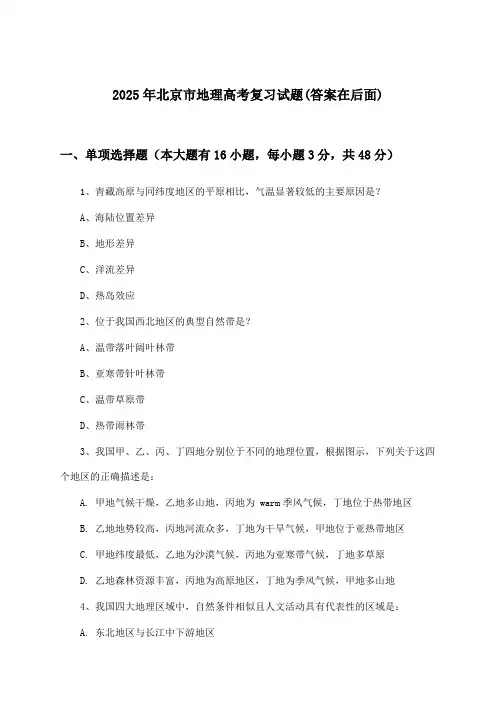 2025年北京市地理高考复习试题(答案在后面)

一、单项选择题（本大题有16小题，每小题3分，共48分）

1、青藏高原与同纬度地区的平原相比，气温显著较低的主要原因是？

A、海陆位置差异

B、地形差异

C、洋流差异

D、热岛效应

2、位于我国西北地区的典型自然带是？

A、温带落叶阔叶林带

B、亚寒带针叶林带

C、温带草原带

D、热带雨林带

3、我国甲、乙、丙、丁四地分别位于不同的地理位置，根据图示，下列关于这四个地区的正确描述是：

A. 甲地气候干燥，乙地多山地，丙地为 warm 季风气候，丁地位于热带地区

B. 乙地地势较高，丙地河流众多，丁地为干旱气候，甲地位于亚热带地区

C. 甲地纬度最低，乙地为沙漠气候，丙地为亚寒带气候，丁地多草原

D. 乙地森林资源丰富，丙地为高原地区，丁地为季风气候，甲地多山地

4、我国四大地理区域中，自然条件相似且人文活动具有代表性的区域是：

A. 东北地区与长江中下游地区